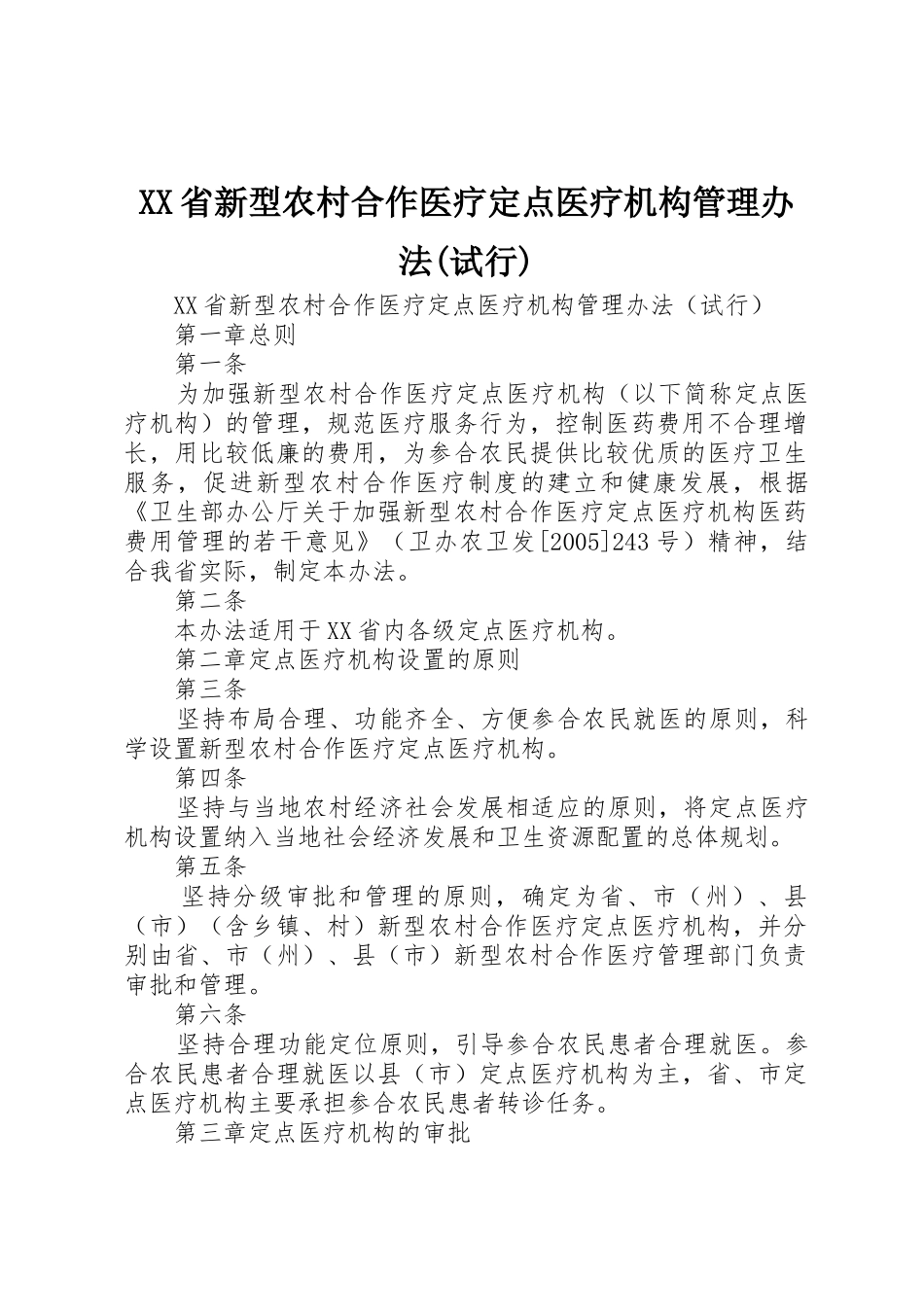 XX省新型农村合作医疗定点医疗机构管理办法(试行)

XX省新型农村合作医疗定点医疗机构管理办法（试行）

第一章总则

第一条

为加强新型农村合作医疗定点医疗机构（以下简称定点医疗机构）的管理，规范医疗服务行为，控制医药费用不合理增长，用比较低廉的费用，为参合农民提供比较优质的医疗卫生服务，促进新型农村合作医疗制度的建立和健康发展，根据《卫生部办公厅关于加强新型农村合作医疗定点医疗机构医药费用管理的若干意见》（卫办农卫发[2005]243号）精神，结合我省实际，制定本办法。

第二条

本办法适用于XX省内各级定点医疗机构。

第二章定点医疗机构设置的原则

第三条

坚持布局合理、功能齐全、方便参合农民就医的原则，科学设置新型农村合作医疗定点医疗机构。

第四条

坚持与当地农村经济社会发展相适应的原则，将定点医疗机构设置纳入当地社会经济发展和卫生资源配置的总体规划。

第五条

坚持分级审批和管理的原则，确定为省、市（州）、县（市）（含乡镇、村）新型农村合作医疗定点医疗机构，并分别由省、市（州）、县（市）新型农村合作医疗管理部门负责审批和管理。

第六条

坚持合理功能定位原则，引导参合农民患者合理就医。参合农民患者合理就医以县（市）定点医疗机构为主，省、市定点医疗机构主要承担参合农民患者转诊任务。

第三章定点医疗机构的审批